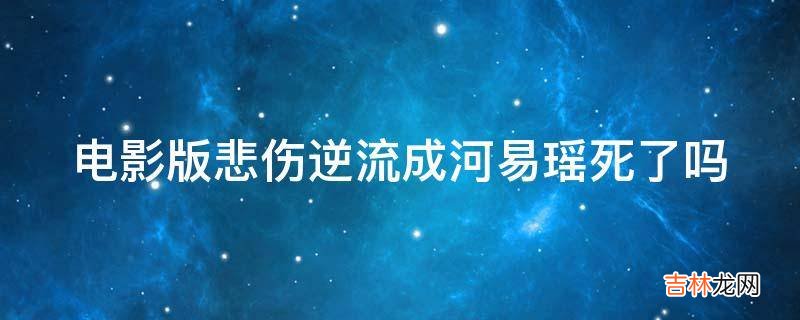 电影版悲伤逆流成河易瑶死了吗

吉林龙网